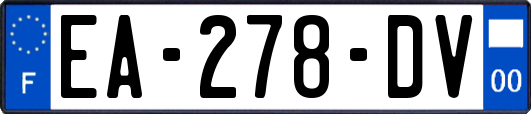 F
EA-278-DV
00